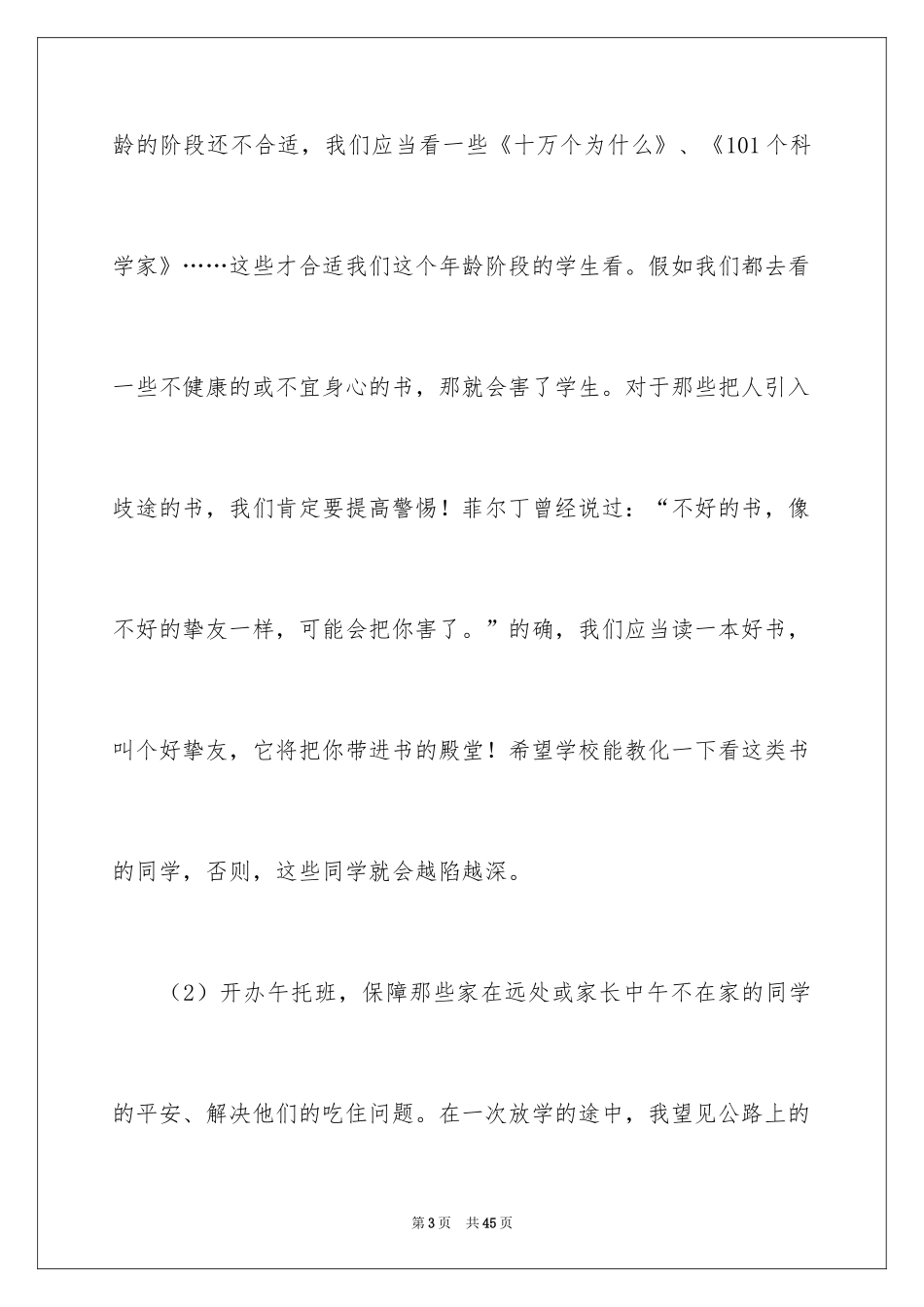 龄的阶段还不合适，我们应当看一些《十万个为什么》、《101个科学家》……这些才合适我们这个年龄阶段的学生看。假如我们都去看一些不健康的或不宜身心的书，那就会害了学生。对于那些把人引入歧途的书，我们肯定要提高警惕！菲尔丁曾经说过：“不好的书，像不好的挚友一样，可能会把你害了。”的确，我们应当读一本好书，叫个好挚友，它将把你带进书的殿堂！希望学校能教化一下看这类书的同学，否则，这些同学就会越陷越深。

（2）开办午托班，保障那些家在远处或家长中午不在家的同学的平安、解决他们的吃住问题。在一次放学的途中，我望见公路上的

第3页　共45页